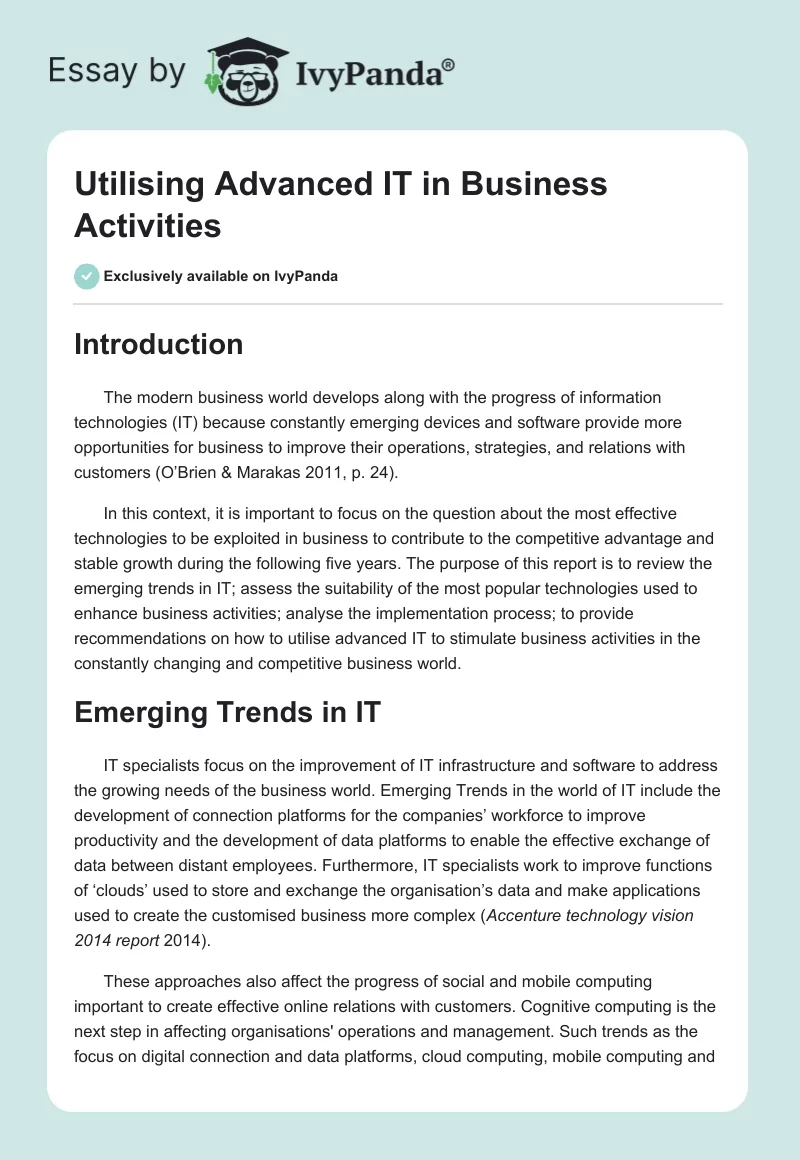 Essay by IvyPanda®

Utilising Advanced IT in Business Activities

Exclusively available on IvyPanda

Introduction

The modern business world develops along with the progress of information technologies (IT) because constantly emerging devices and software provide more opportunities for business to improve their operations, strategies, and relations with customers (O'Brien & Marakas 2011, p. 24).

In this context, it is important to focus on the question about the most effective technologies to be exploited in business to contribute to the competitive advantage and stable growth during the following five years. The purpose of this report is to review the emerging trends in IT; assess the suitability of the most popular technologies used to enhance business activities; analyse the implementation process; to provide recommendations on how to utilise advanced IT to stimulate business activities in the constantly changing and competitive business world.

Emerging Trends in IT

IT specialists focus on the improvement of IT infrastructure and software to address the growing needs of the business world. Emerging Trends in the world of IT include the development of connection platforms for the companies' workforce to improve productivity and the development of data platforms to enable the effective exchange of data between distant employees. Furthermore, IT specialists work to improve functions of 'clouds' used to store and exchange the organisation's data and make applications used to create the customised business more complex (Accenture technology vision 2014 report 2014).

These approaches also affect the progress of social and mobile computing important to create effective online relations with customers. Cognitive computing is the next step in affecting organisations' operations and management. Such trends as the focus on digital connection and data platforms, cloud computing, mobile computing and